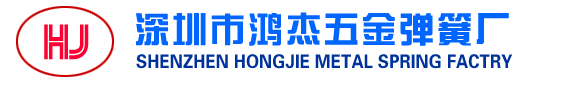 HJ

深圳市鸿杰五金弹簧厂

SHENZHEN HONGJIE METAL SPRING FACTRY